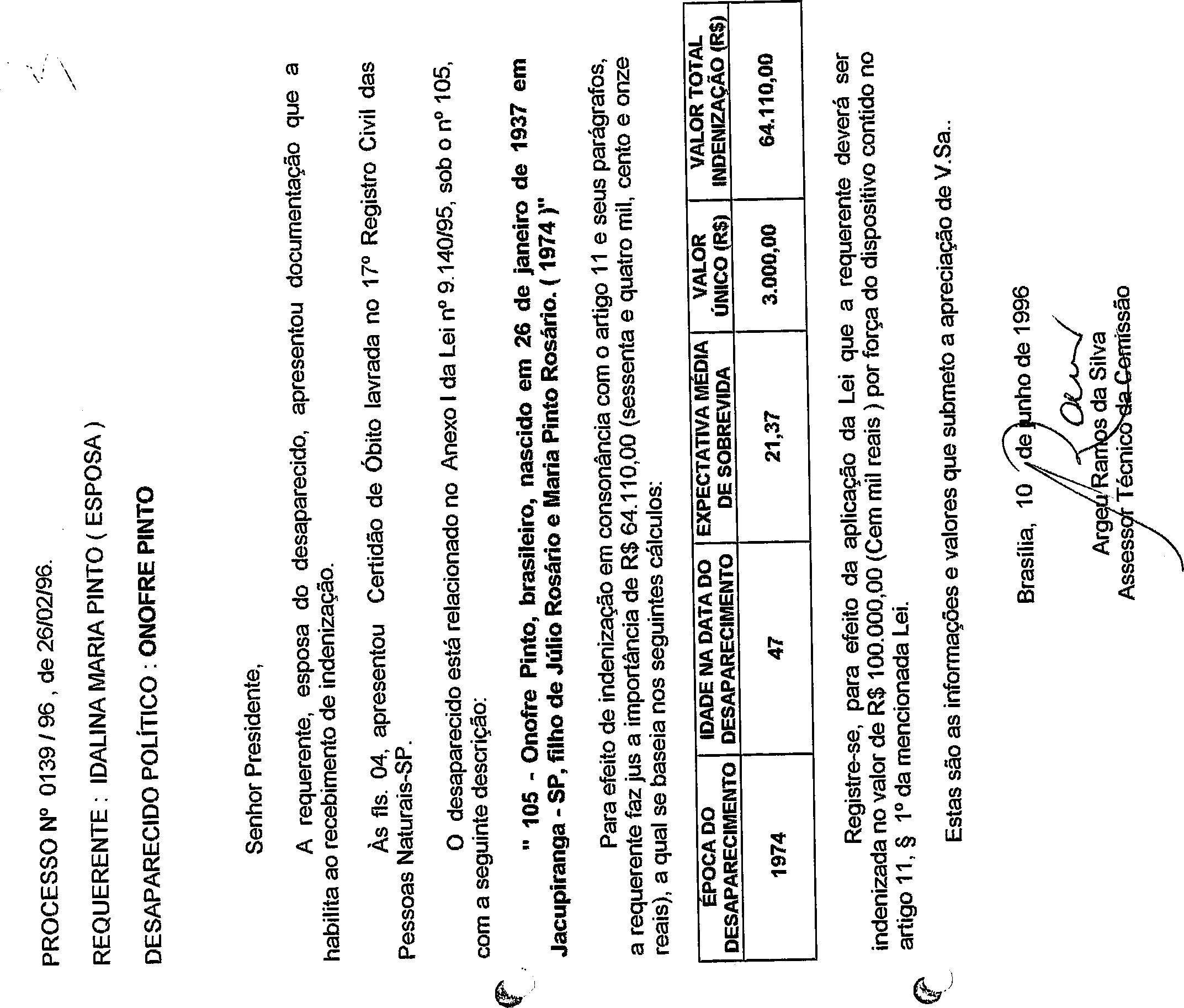 PROCESSO Nº 0139 / 96 , de 26/02/96.

REQUERENTE : IDALINA MARIA PINTO ( ESPOSA )

DESAPARECIDO POLÍTICO : ONOFRE PINTO

Senhor Presidente,

A requerente, esposa do desaparecido, apresentou documentação que a habilita ao recebimento de indenização.

Às fls. 04, apresentou Certidão de Óbito lavrada no 17º Registro Civil das Pessoas Naturais-SP.

O desaparecido está relacionado no Anexo I da Lei nº 9.140/95, sob o nº 105, com a seguinte descrição:

" 105 - Onofre Pinto, brasileiro, nascido em 26 de janeiro de 1937 em Jacupiranga - SP, filho de Júlio Rosário e Maria Pinto Rosário. ( 1974 )"

Para efeito de indenização em consonância com o artigo 11 e seus parágrafos, a requerente faz jus a importância de R$ 64.110,00 (sessenta e quatro mil, cento e onze reais), a qual se baseia nos seguintes cálculos:

| ÉPOCA DO DESAPARECIMENTO | IDADE NA DATA DO DESAPARECIMENTO | EXPECTATIVA MÉDIA DE SOBREVIDA | VALOR ÚNICO (R$) | VALOR TOTAL INDENIZAÇÃO (R$) |
|---|---|---|---|---|
| 1974 | 47 | 21,37 | 3.000,00 | 64.110,00 |

Registre-se, para efeito da aplicação da Lei que a requerente deverá ser indenizada no valor de R$ 100.000,00 (Cem mil reais ) por força do dispositivo contido no artigo 11, $ 1º da mencionada Lei.

Estas são as informações e valores que submeto a apreciação de V.Sa..

Brasília, 10 de junho de 1996

Argeu Ramos da Silva
Assessor Técnico da Comissão